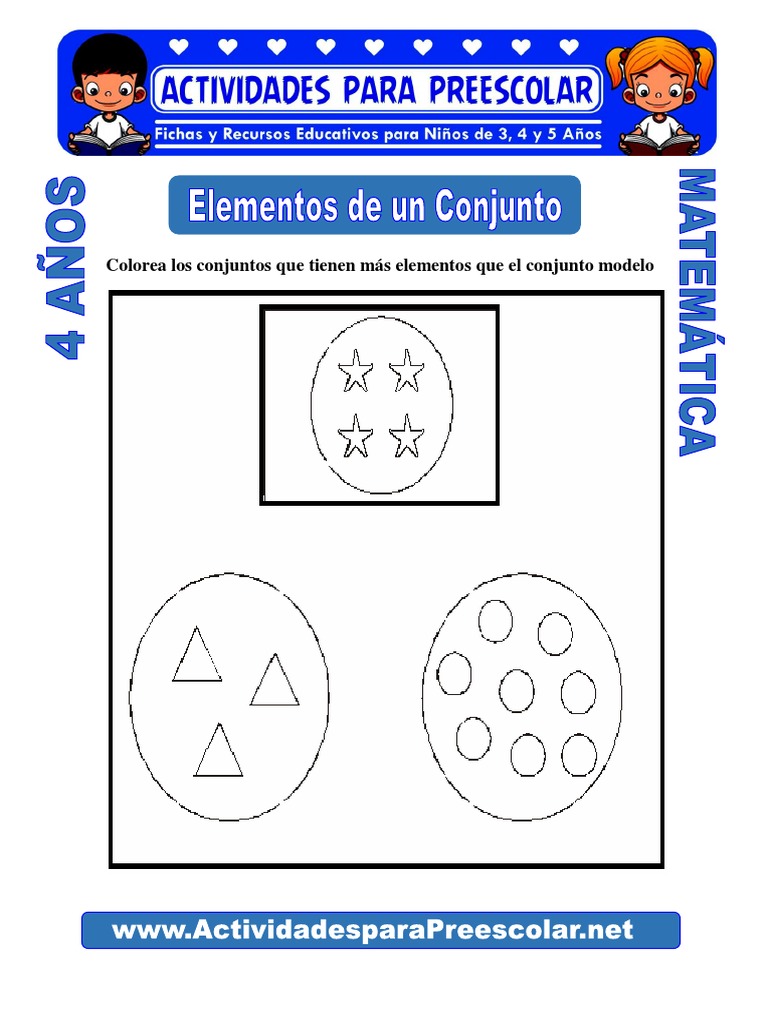 ACTIVIDADES PARA PREESCOLAR

Fichas y Recursos Educativos para Niños de 3, 4 y 5 Años

4 AÑOS

Elementos de un Conjunto

MATEMÁTICA

Colorea los conjuntos que tienen más elementos que el conjunto modelo

www.ActividadesparaPreescolar.net